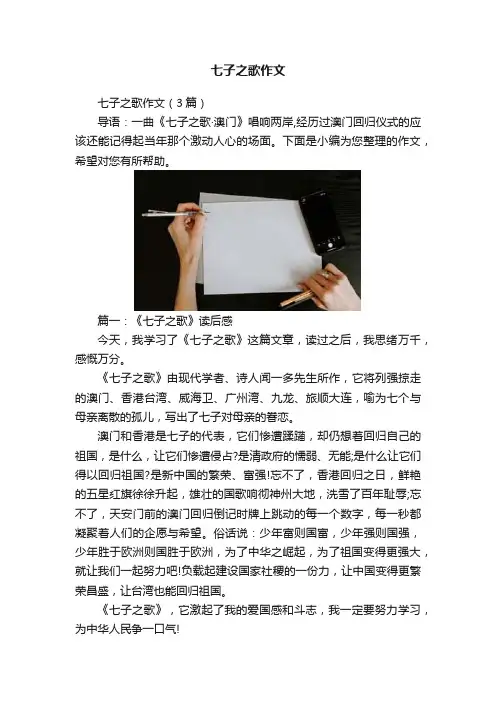 七子之歌作文

七子之歌作文（3篇）

导语：一曲《七子之歌·澳门》唱响两岸,经历过澳门回归仪式的应该还能记得起当年那个激动人心的场面。下面是小编为您整理的作文，希望对您有所帮助。

篇一：《七子之歌》读后感

今天，我学习了《七子之歌》这篇文章，读过之后，我思绪万千，感慨万分。

《七子之歌》由现代学者、诗人闻一多先生所作，它将列强掠走的澳门、香港台湾、威海卫、广州湾、九龙、旅顺大连，喻为七个与母亲离散的孤儿，写出了七子对母亲的眷恋。

澳门和香港是七子的代表，它们惨遭蹂躏，却仍想着回归自己的祖国，是什么，让它们惨遭侵占?是清政府的懦弱、无能;是什么让它们得以回归祖国?是新中国的繁荣、富强!忘不了，香港回归之日，鲜艳的五星红旗徐徐升起，雄壮的国歌响彻神州大地，洗雪了百年耻辱;忘不了，天安门前的澳门回归倒记时牌上跳动的每一个数字，每一秒都凝聚着人们的企愿与希望。俗话说：少年富则国富，少年强则国强，少年胜于欧洲则国胜于欧洲，为了中华之崛起，为了祖国变得更强大，就让我们一起努力吧!负载起建设国家社稷的一份力，让中国变得更繁荣昌盛，让台湾也能回归祖国。

《七子之歌》，它激起了我的爱国感和斗志，我一定要努力学习，为中华人民争一口气!